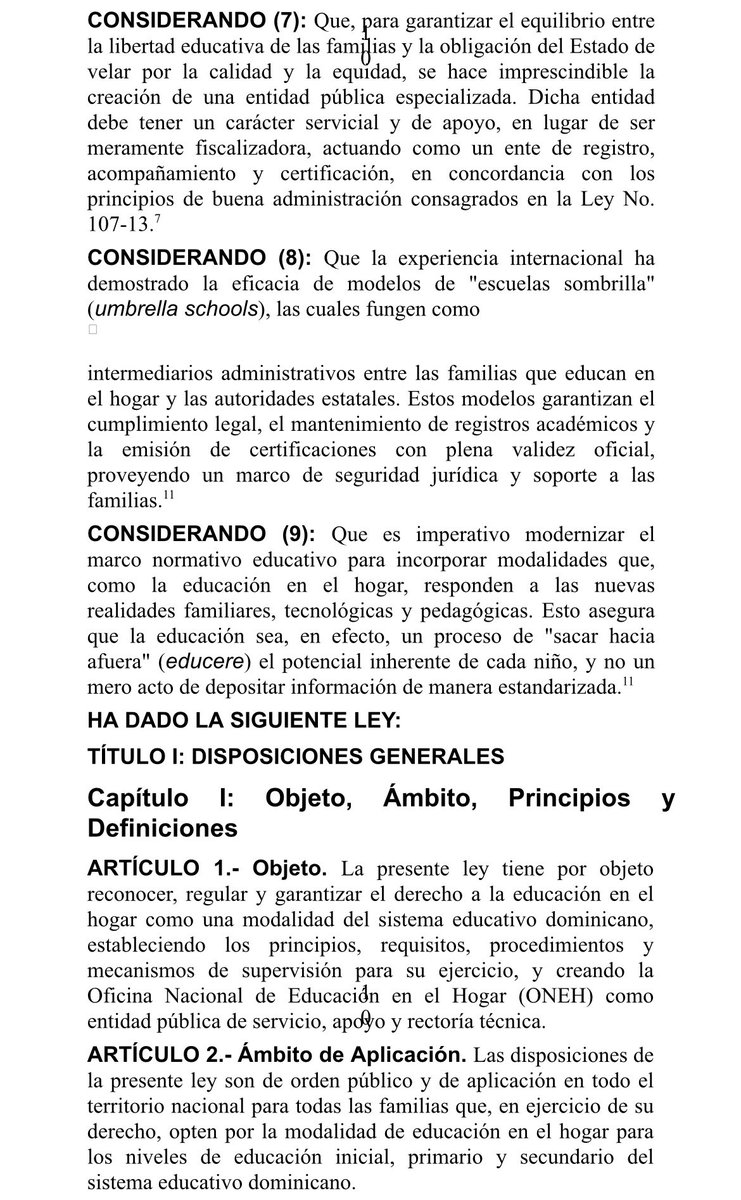 **CONSIDERANDO (7):** Que, para garantizar el equilibrio entre la libertad educativa de las familias y la obligación del Estado de velar por la calidad y la equidad, se hace imprescindible la creación de una entidad pública especializada. Dicha entidad debe tener un carácter servicial y de apoyo, en lugar de ser meramente fiscalizadora, actuando como un ente de registro, acompañamiento y certificación, en concordancia con los principios de buena administración consagrados en la Ley No. 107-13.$^7$

**CONSIDERANDO (8):** Que la experiencia internacional ha demostrado la eficacia de modelos de "escuelas sombrilla" (*umbrella schools*), las cuales fungen como intermediarios administrativos entre las familias que educan en el hogar y las autoridades estatales. Estos modelos garantizan el cumplimiento legal, el mantenimiento de registros académicos y la emisión de certificaciones con plena validez oficial, proveyendo un marco de seguridad jurídica y soporte a las familias.$^{11}$

**CONSIDERANDO (9):** Que es imperativo modernizar el marco normativo educativo para incorporar modalidades que, como la educación en el hogar, responden a las nuevas realidades familiares, tecnológicas y pedagógicas. Esto asegura que la educación sea, en efecto, un proceso de "sacar hacia afuera" (*educere*) el potencial inherente de cada niño, y no un mero acto de depositar información de manera estandarizada.$^{11}$

**HA DADO LA SIGUIENTE LEY:**

**TÍTULO I: DISPOSICIONES GENERALES**

**Capítulo I: Objeto, Ámbito, Principios y Definiciones**

**ARTÍCULO 1.- Objeto.** La presente ley tiene por objeto reconocer, regular y garantizar el derecho a la educación en el hogar como una modalidad del sistema educativo dominicano, estableciendo los principios, requisitos, procedimientos y mecanismos de supervisión para su ejercicio, y creando la Oficina Nacional de Educación en el Hogar (ONEH) como entidad pública de servicio, apoyo y rectoría técnica.

**ARTÍCULO 2.- Ámbito de Aplicación.** Las disposiciones de la presente ley son de orden público y de aplicación en todo el territorio nacional para todas las familias que, en ejercicio de su derecho, opten por la modalidad de educación en el hogar para los niveles de educación inicial, primario y secundario del sistema educativo dominicano.